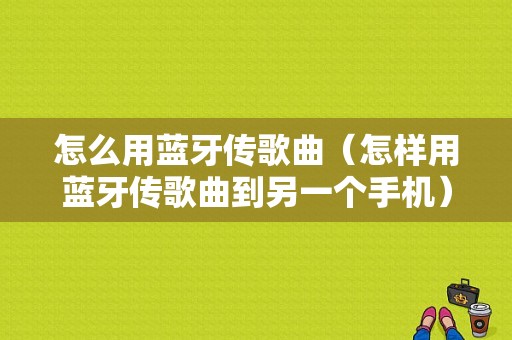 怎么用蓝牙传歌曲（怎样用蓝牙传歌曲到另一个手机）